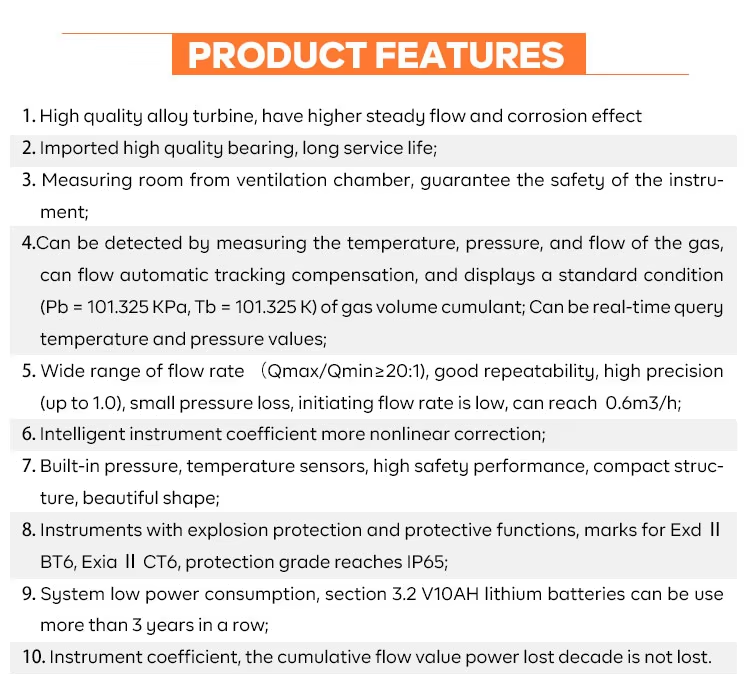 PRODUCT FEATURES

1. High quality alloy turbine, have higher steady flow and corrosion effect

2. Imported high quality bearing, long service life;

3. Measuring room from ventilation chamber, guarantee the safety of the instrument;

4.Can be detected by measuring the temperature, pressure, and flow of the gas, can flow automatic tracking compensation, and displays a standard condition (Pb = 101.325 KPa, Tb = 101.325 K) of gas volume cumulant; Can be real-time query temperature and pressure values;

5. Wide range of flow rate （Qmax/Qmin≥20:1), good repeatability, high precision (up to 1.0), small pressure loss, initiating flow rate is low, can reach 0.6m3/h;

6. Intelligent instrument coefficient more nonlinear correction;

7. Built-in pressure, temperature sensors, high safety performance, compact structure, beautiful shape;

8. Instruments with explosion protection and protective functions, marks for Exd II BT6, Exia II CT6, protection grade reaches IP65;

9. System low power consumption, section 3.2 V10AH lithium batteries can be use more than 3 years in a row;

10. Instrument coefficient, the cumulative flow value power lost decade is not lost.